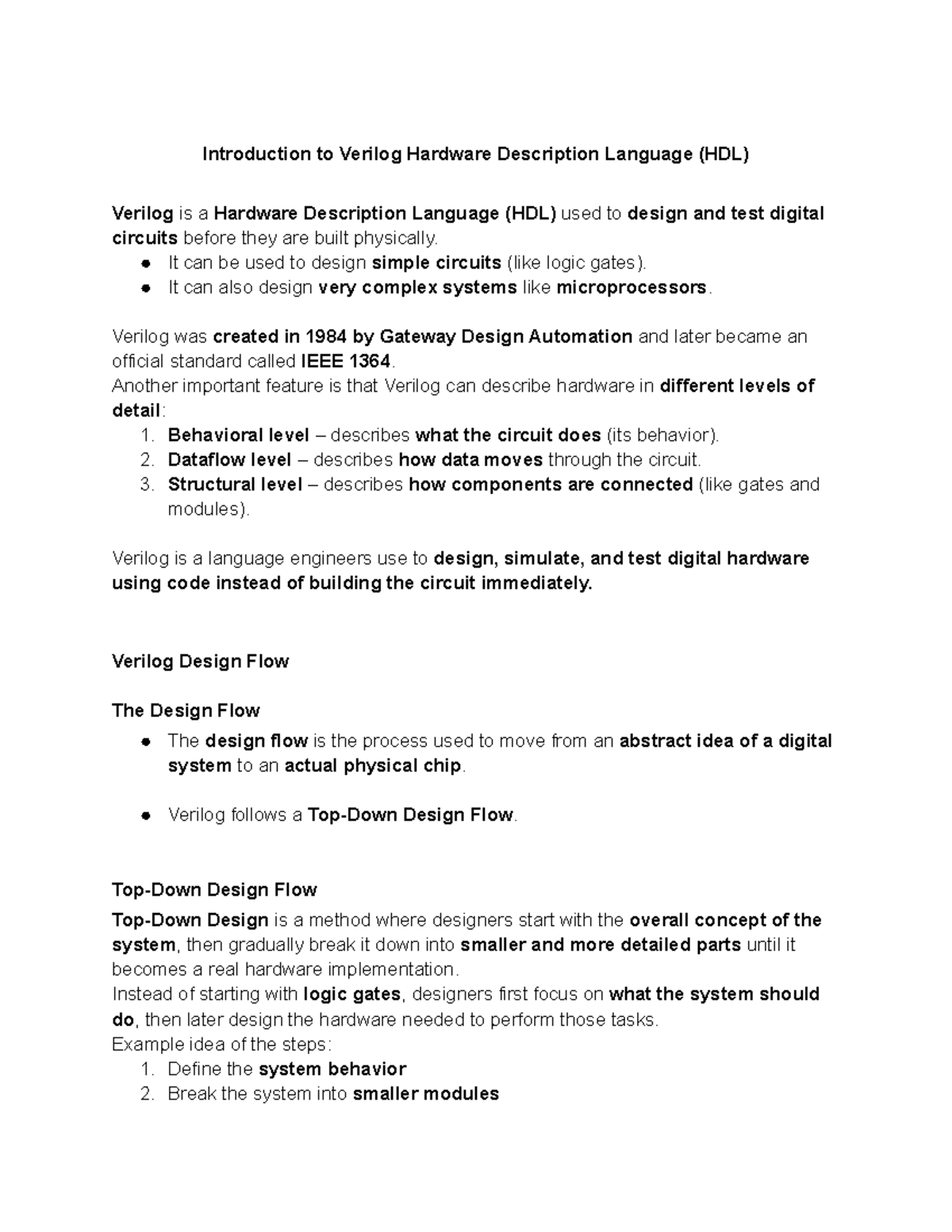 Introduction to Verilog Hardware Description Language (HDL)

Verilog is a Hardware Description Language (HDL) used to design and test digital circuits before they are built physically.

• It can be used to design simple circuits (like logic gates).
• It can also design very complex systems like microprocessors.

Verilog was created in 1984 by Gateway Design Automation and later became an official standard called IEEE 1364.

Another important feature is that Verilog can describe hardware in different levels of detail:

1. Behavioral level – describes what the circuit does (its behavior).
2. Dataflow level – describes how data moves through the circuit.
3. Structural level – describes how components are connected (like gates and modules).

Verilog is a language engineers use to design, simulate, and test digital hardware using code instead of building the circuit immediately.

Verilog Design Flow

The Design Flow

• The design flow is the process used to move from an abstract idea of a digital system to an actual physical chip.

• Verilog follows a Top-Down Design Flow.

Top-Down Design Flow

Top-Down Design is a method where designers start with the overall concept of the system, then gradually break it down into smaller and more detailed parts until it becomes a real hardware implementation.

Instead of starting with logic gates, designers first focus on what the system should do, then later design the hardware needed to perform those tasks.

Example idea of the steps:

1. Define the system behavior
2. Break the system into smaller modules